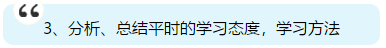 “

3、分析、总结平时的学习态度，学习方法